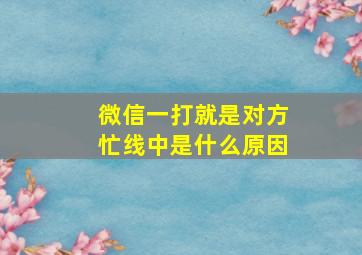 微信一打就是对方忙线中是什么原因